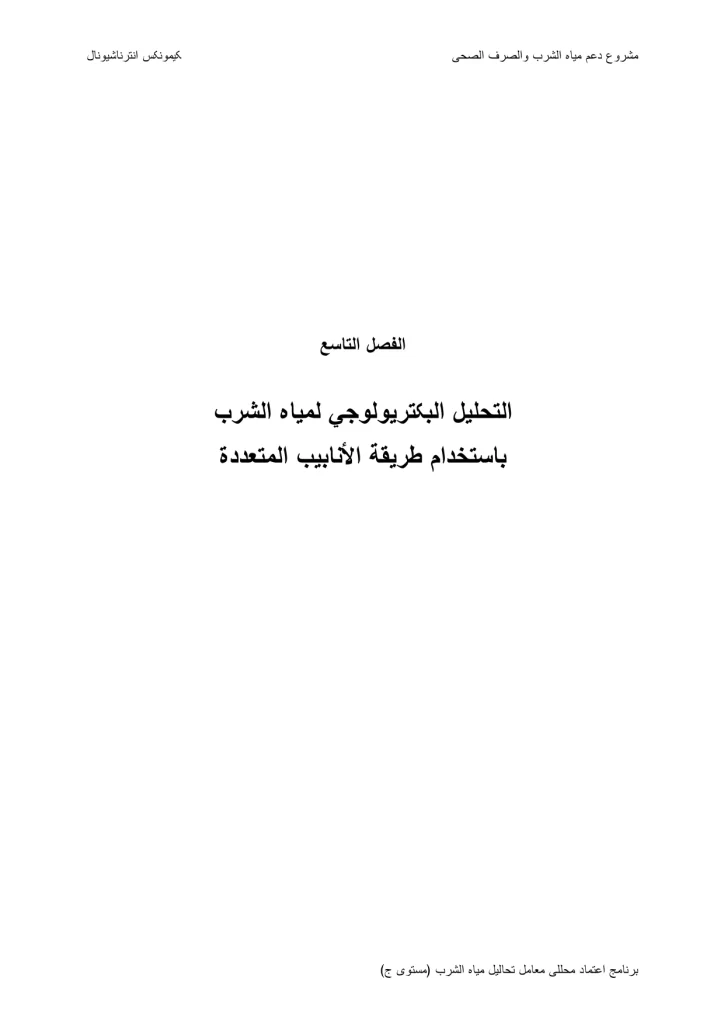 مشروع دعم مياه الشرب والصرف الصحى

كيمونكس انترناشيونال

الفصل التاسع

التحليل البكتريولوجي لمياه الشرب
باستخدام طريقة الأنابيب المتعددة

برنامج اعتماد محللى معامل تحاليل مياه الشرب (مستوى ج)